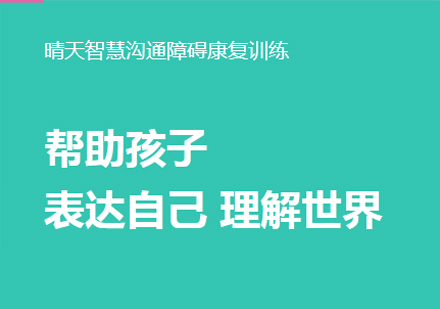 晴天智慧沟通障碍康复训练

帮助孩子
表达自己 理解世界